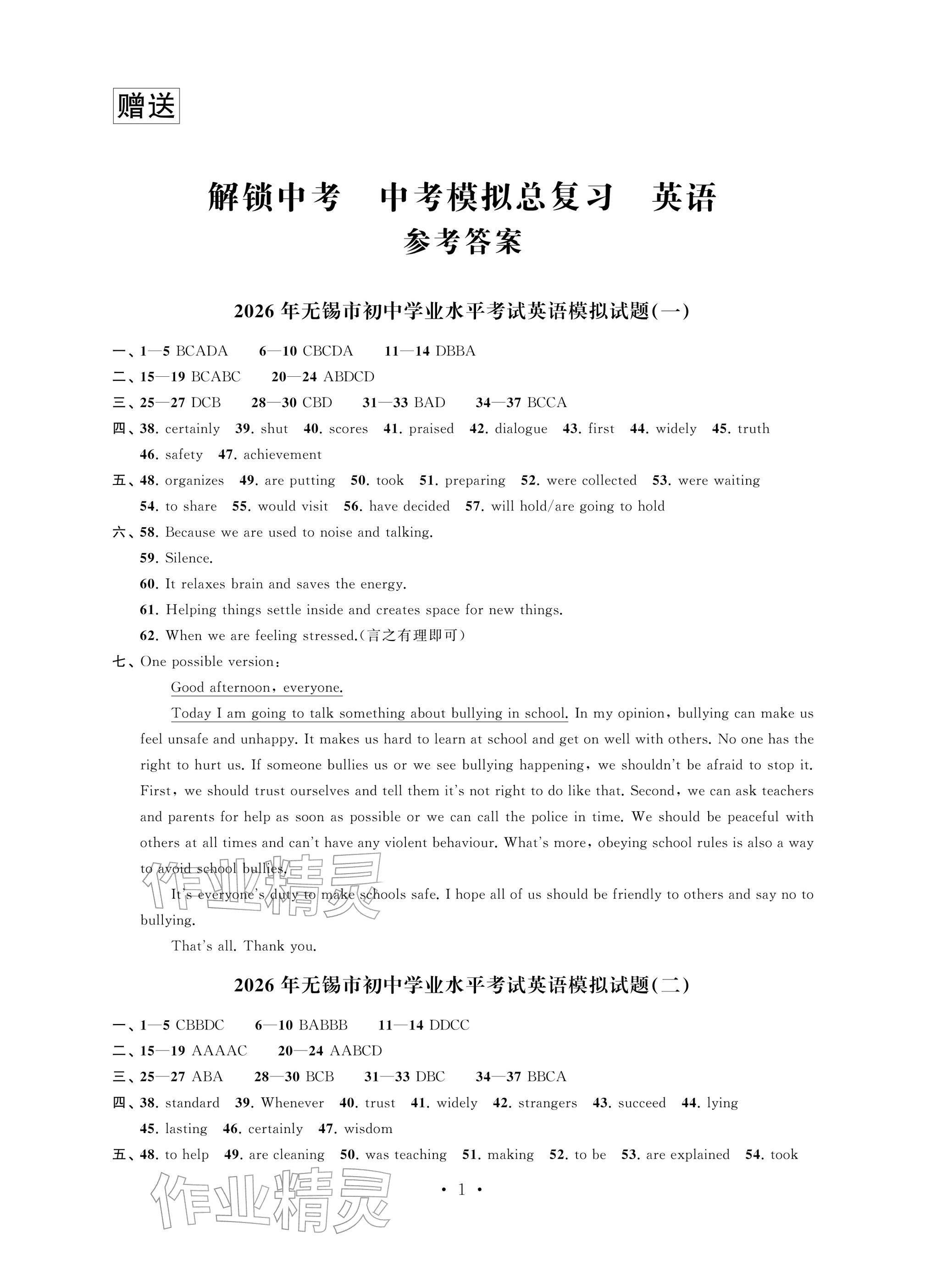 赠送

解锁中考 中考模拟总复习 英语
参考答案

2026年无锡市初中学业水平考试英语模拟试题(一)

一、1—5 BCADA 6—10 CBCDA 11—14 DBBA
二、15—19 BCABC 20—24 ABDCD
三、25—27 DCB 28—30 CBD 31—33 BAD 34—37 BCCA
四、38. certainly 39. shut 40. scores 41. praised 42. dialogue 43. first 44. widely 45. truth 46. safety 47. achievement
五、48. organizes 49. are putting 50. took 51. preparing 52. were collected 53. were waiting 54. to share 55. would visit 56. have decided 57. will hold/are going to hold
六、58. Because we are used to noise and talking.
59. Silence.
60. It relaxes brain and saves the energy.
61. Helping things settle inside and creates space for new things.
62. When we are feeling stressed.(言之有理即可)
七、One possible version:

Good afternoon, everyone.

Today I am going to talk something about bullying in school. In my opinion, bullying can make us feel unsafe and unhappy. It makes us hard to learn at school and get on well with others. No one has the right to hurt us. If someone bullies us or we see bullying happening, we shouldn't be afraid to stop it. First, we should trust ourselves and tell them it's not right to do like that. Second, we can ask teachers and parents for help as soon as possible or we can call the police in time. We should be peaceful with others at all times and can't have any violent behaviour. What's more, obeying school rules is also a way to avoid school bullies.

It's everyone's duty to make schools safe. I hope all of us should be friendly to others and say no to bullying.

That's all. Thank you.

2026年无锡市初中学业水平考试英语模拟试题(二)

一、1—5 CBBDC 6—10 BABBB 11—14 DDCC
二、15—19 AAAAC 20—24 AABCD
三、25—27 ABA 28—30 BCB 31—33 DBC 34—37 BBCA
四、38. standard 39. Whenever 40. trust 41. widely 42. strangers 43. succeed 44. lying 45. lasting 46. certainly 47. wisdom
五、48. to help 49. are cleaning 50. was teaching 51. making 52. to be 53. are explained 54. took

· 1 ·

作业精灵